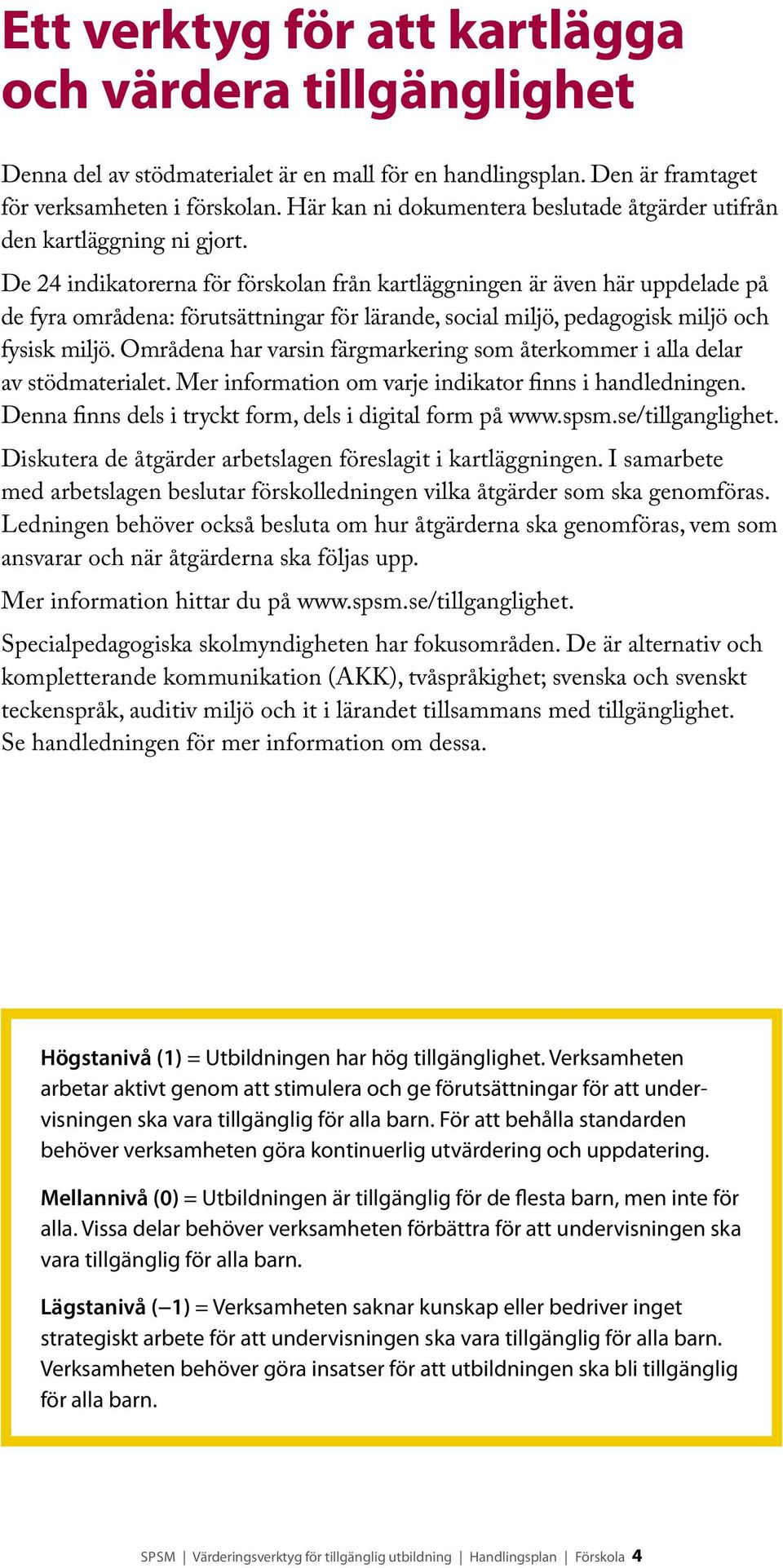 Ett verktyg för att kartlägga och värdera tillgänglighet

Denna del av stödmaterialet är en mall för en handlingsplan. Den är framtaget för verksamheten i förskolan. Här kan ni dokumentera beslutade åtgärder utifrån den kartläggning ni gjort.

De 24 indikatorerna för förskolan från kartläggningen är även här uppdelade på de fyra områdena: förutsättningar för lärande, social miljö, pedagogisk miljö och fysisk miljö. Områdena har varsin färgmarkering som återkommer i alla delar av stödmaterialet. Mer information om varje indikator finns i handledningen. Denna finns dels i tryckt form, dels i digital form på www.spsm.se/tillganglighet.

Diskutera de åtgärder arbetslagen föreslagit i kartläggningen. I samarbete med arbetslagen beslutar förskolledningen vilka åtgärder som ska genomföras. Ledningen behöver också besluta om hur åtgärderna ska genomföras, vem som ansvarar och när åtgärderna ska följas upp.

Mer information hittar du på www.spsm.se/tillganglighet.

Specialpedagogiska skolmyndigheten har fokusområden. De är alternativ och kompletterande kommunikation (AKK), tvåspråkighet; svenska och svenskt teckenspråk, auditiv miljö och it i lärandet tillsammans med tillgänglighet. Se handledningen för mer information om dessa.

Högstanivå (1) = Utbildningen har hög tillgänglighet. Verksamheten arbetar aktivt genom att stimulera och ge förutsättningar för att undervisningen ska vara tillgänglig för alla barn. För att behålla standarden behöver verksamheten göra kontinuerlig utvärdering och uppdatering.

Mellannivå (0) = Utbildningen är tillgänglig för de flesta barn, men inte för alla. Vissa delar behöver verksamheten förbättra för att undervisningen ska vara tillgänglig för alla barn.

Lägstanivå (–1) = Verksamheten saknar kunskap eller bedriver inget strategiskt arbete för att undervisningen ska vara tillgänglig för alla barn. Verksamheten behöver göra insatser för att utbildningen ska bli tillgänglig för alla barn.

SPSM | Värderingsverktyg för tillgänglig utbildning | Handlingsplan | Förskola 4